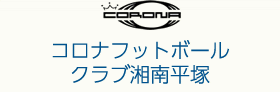 CORONA

コロナフットボール
クラブ湘南平塚